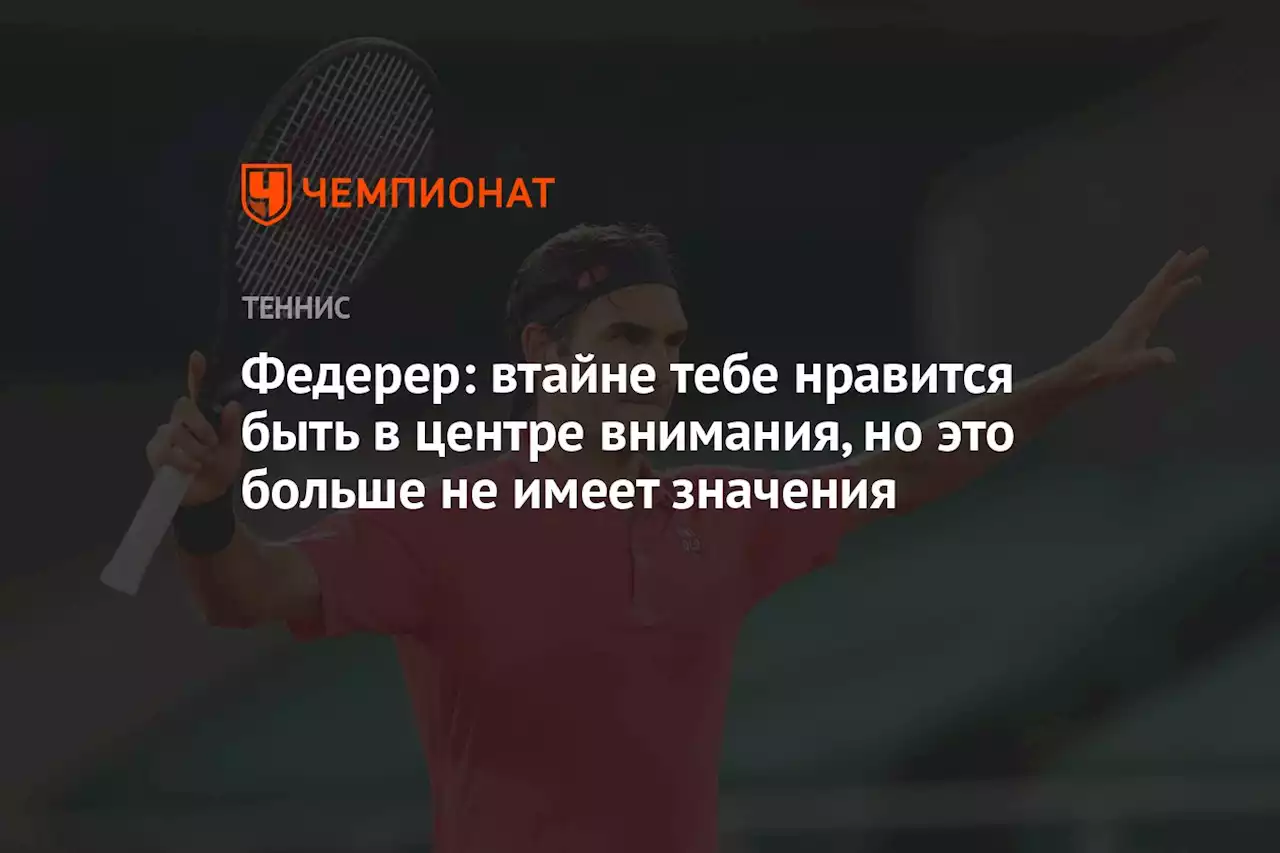 ЧЕМПИОНАТ

ТЕННИС

Федерер: втайне тебе нравится быть в центре внимания, но это больше не имеет значения